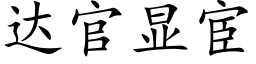 达官显宦